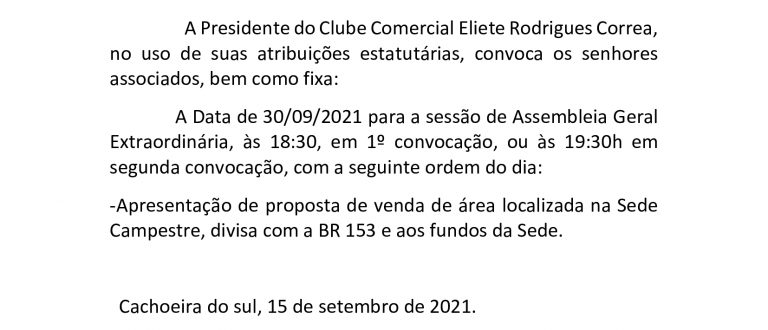 A Presidente do Clube Comercial Eliete Rodrigues Correa, no uso de suas atribuições estatutárias, convoca os senhores associados, bem como fixa:

A Data de 30/09/2021 para a sessão de Assembleia Geral Extraordinária, às 18:30, em 1º convocação, ou às 19:30h em segunda convocação, com a seguinte ordem do dia:

-Apresentação de proposta de venda de área localizada na Sede Campestre, divisa com a BR 153 e aos fundos da Sede.

Cachoeira do sul, 15 de setembro de 2021.